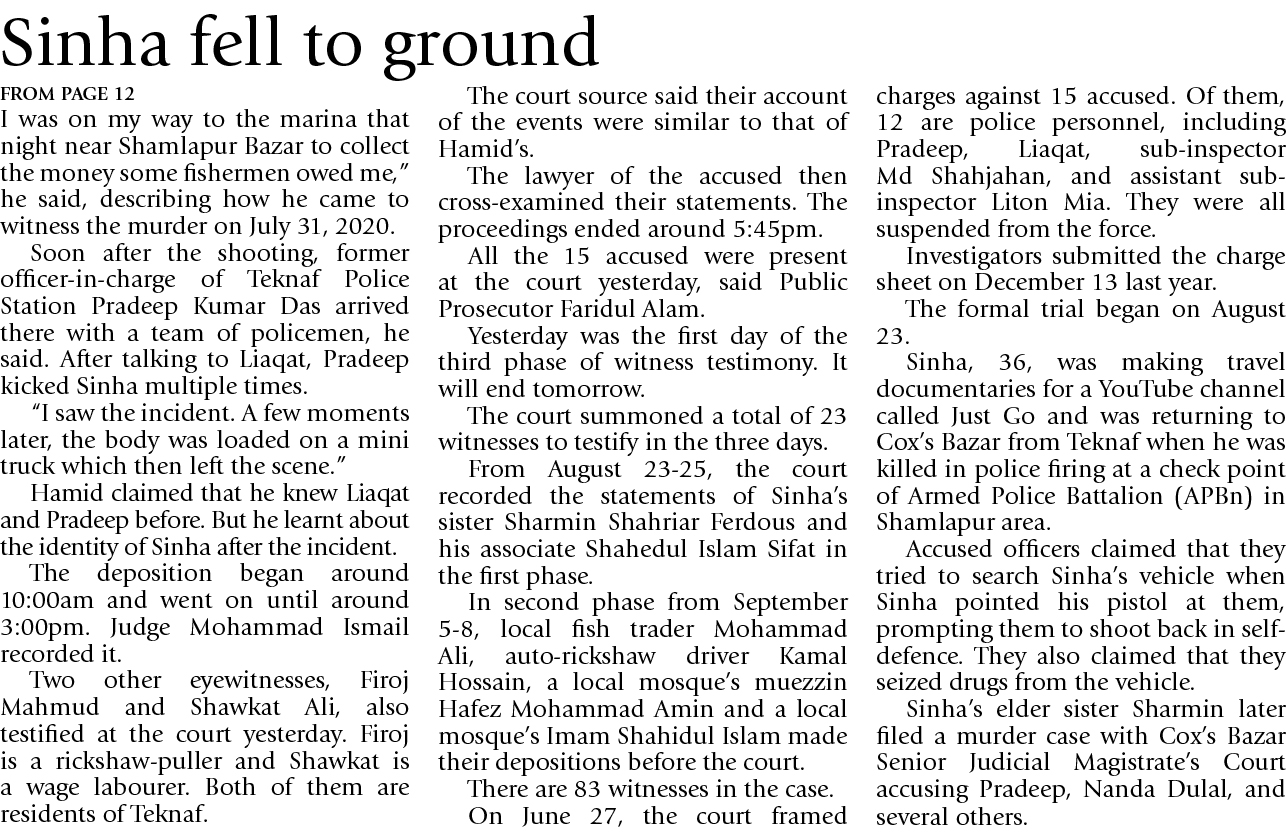 Sinha fell to ground

FROM PAGE 12

I was on my way to the marina that night near Shamlapur Bazar to collect the money some fishermen owed me," he said, describing how he came to witness the murder on July 31, 2020.

Soon after the shooting, former officer-in-charge of Teknaf Police Station Pradeep Kumar Das arrived there with a team of policemen, he said. After talking to Liaqat, Pradeep kicked Sinha multiple times.

"I saw the incident. A few moments later, the body was loaded on a mini truck which then left the scene."

Hamid claimed that he knew Liaqat and Pradeep before. But he learnt about the identity of Sinha after the incident.

The deposition began around 10:00am and went on until around 3:00pm. Judge Mohammad Ismail recorded it.

Two other eyewitnesses, Firoj Mahmud and Shawkat Ali, also testified at the court yesterday. Firoj is a rickshaw-puller and Shawkat is a wage labourer. Both of them are residents of Teknaf.

The court source said their account of the events were similar to that of Hamid's.

The lawyer of the accused then cross-examined their statements. The proceedings ended around 5:45pm.

All the 15 accused were present at the court yesterday, said Public Prosecutor Faridul Alam.

Yesterday was the first day of the third phase of witness testimony. It will end tomorrow.

The court summoned a total of 23 witnesses to testify in the three days.

From August 23-25, the court recorded the statements of Sinha's sister Sharmin Shahriar Ferdous and his associate Shahedul Islam Sifat in the first phase.

In second phase from September 5-8, local fish trader Mohammad Ali, auto-rickshaw driver Kamal Hossain, a local mosque's muezzin Hafez Mohammad Amin and a local mosque's Imam Shahidul Islam made their depositions before the court.

There are 83 witnesses in the case.

On June 27, the court framed charges against 15 accused. Of them, 12 are police personnel, including Pradeep, Liaqat, sub-inspector Md Shahjahan, and assistant sub-inspector Liton Mia. They were all suspended from the force.

Investigators submitted the charge sheet on December 13 last year.

The formal trial began on August 23.

Sinha, 36, was making travel documentaries for a YouTube channel called Just Go and was returning to Cox's Bazar from Teknaf when he was killed in police firing at a check point of Armed Police Battalion (APBn) in Shamlapur area.

Accused officers claimed that they tried to search Sinha's vehicle when Sinha pointed his pistol at them, prompting them to shoot back in self-defence. They also claimed that they seized drugs from the vehicle.

Sinha's elder sister Sharmin later filed a murder case with Cox's Bazar Senior Judicial Magistrate's Court accusing Pradeep, Nanda Dulal, and several others.